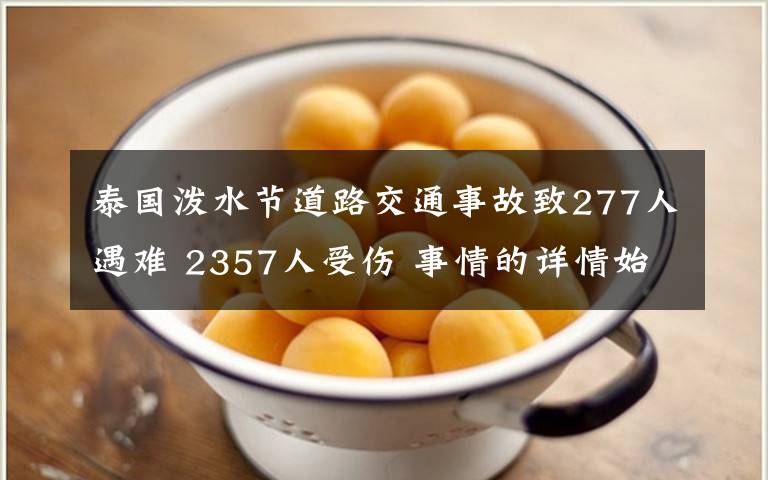 泰国泼水节道路交通事故致277人遇难 2357人受伤 事情的详情始